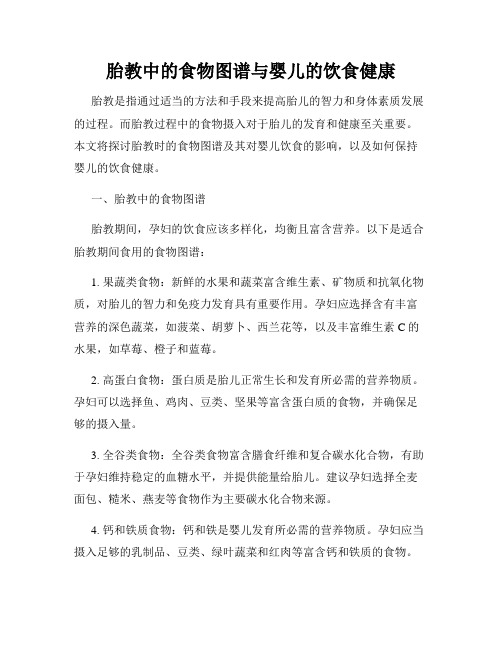 胎教中的食物图谱与婴儿的饮食健康

胎教是指通过适当的方法和手段来提高胎儿的智力和身体素质发展的过程。而胎教过程中的食物摄入对于胎儿的发育和健康至关重要。本文将探讨胎教时的食物图谱及其对婴儿饮食的影响，以及如何保持婴儿的饮食健康。

一、胎教中的食物图谱

胎教期间，孕妇的饮食应该多样化，均衡且富含营养。以下是适合胎教期间食用的食物图谱：

1. 果蔬类食物：新鲜的水果和蔬菜富含维生素、矿物质和抗氧化物质，对胎儿的智力和免疫力发育具有重要作用。孕妇应选择含有丰富营养的深色蔬菜，如菠菜、胡萝卜、西兰花等，以及丰富维生素 C 的水果，如草莓、橙子和蓝莓。

2. 高蛋白食物：蛋白质是胎儿正常生长和发育所必需的营养物质。孕妇可以选择鱼、鸡肉、豆类、坚果等富含蛋白质的食物，并确保足够的摄入量。

3. 全谷类食物：全谷类食物富含膳食纤维和复合碳水化合物，有助于孕妇维持稳定的血糖水平，并提供能量给胎儿。建议孕妇选择全麦面包、糙米、燕麦等食物作为主要碳水化合物来源。

4. 钙和铁质食物：钙和铁是婴儿发育所必需的营养物质。孕妇应当摄入足够的乳制品、豆类、绿叶蔬菜和红肉等富含钙和铁质的食物。